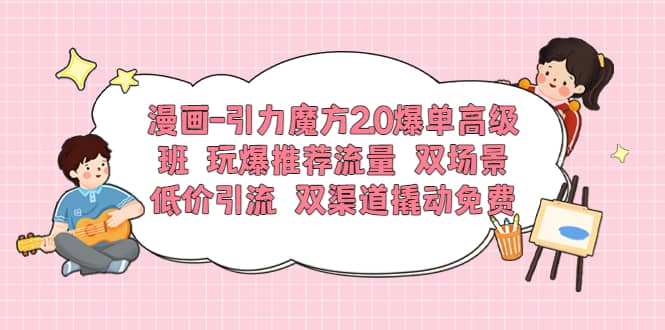 漫画-引力魔方2.0爆单高级班 玩爆推荐流量 双场景低价引流 双渠道撬动免费